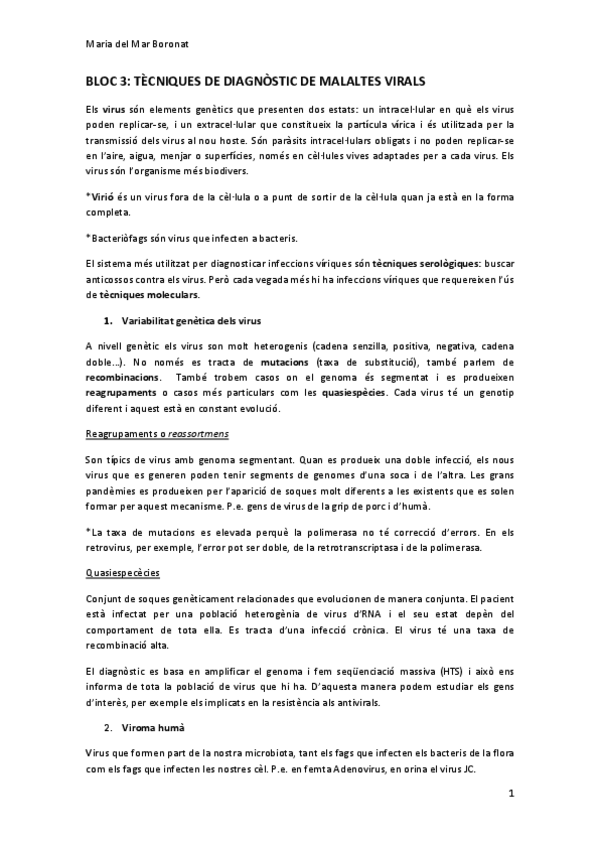 Maria del Mar Boronat

BLOC 3: TÈCNIQUES DE DIAGNÒSTIC DE MALALTES VIRALS

Els virus són elements genètics que presenten dos estats: un intracel·lular en què els virus poden replicar-se, i un extracel·lular que constitueix la partícula vírica i és utilitzada per la transmissió dels virus al nou hoste. Són paràsits intracel·lulars obligats i no poden replicar-se en l'aire, aigua, menjar o superfícies, només en cèl·lules vives adaptades per a cada virus. Els virus són l'organisme més biodivers.

*Virió és un virus fora de la cèl·lula o a punt de sortir de la cèl·lula quan ja està en la forma completa.

*Bacteriòfags són virus que infecten a bacteris.

El sistema més utilitzat per diagnosticar infeccions víriques són tècniques serològiques: buscar anticossos contra els virus. Però cada vegada més hi ha infeccions víriques que requereixen l'ús de tècniques moleculars.

1. Variabilitat genètica dels virus

A nivell genètic els virus son molt heterogenis (cadena senzilla, positiva, negativa, cadena doble...). No només es tracta de mutacions (taxa de substitució), també parlem de recombinacions. També trobem casos on el genoma és segmentat i es produeixen reagrupaments o casos més particulars com les quasiespècies. Cada virus té un genotip diferent i aquest està en constant evolució.

Reagrupaments o reassortmens

Son típics de virus amb genoma segmentant. Quan es produeix una doble infecció, els nous virus que es generen poden tenir segments de genomes d'una soca i de l'altra. Les grans pandèmies es produeixen per l'aparició de soques molt diferents a les existents que es solen formar per aquest mecanisme. P.e. gens de virus de la grip de porc i d'humà.

*La taxa de mutacions es elevada perquè la polimerasa no té correcció d'errors. En els retrovirus, per exemple, l'error pot ser doble, de la retrotranscriptasa i de la polimerasa.

Quasiespecècies

Conjunt de soques genèticament relacionades que evolucionen de manera conjunta. El pacient està infectat per una població heterogènia de virus d'RNA i el seu estat depèn del comportament de tota ella. Es tracta d'una infecció crònica. El virus té una taxa de recombinació alta.

El diagnòstic es basa en amplificar el genoma i fem seqüenciació massiva (HTS) i això ens informa de tota la població de virus que hi ha. D'aquesta manera podem estudiar els gens d'interès, per exemple els implicats en la resistència als antivirals.

2. Viroma humà

Virus que formen part de la nostra microbiota, tant els fags que infecten els bacteris de la flora com els fags que infecten les nostres cèl. P.e. en femta Adenovirus, en orina el virus JC.

1